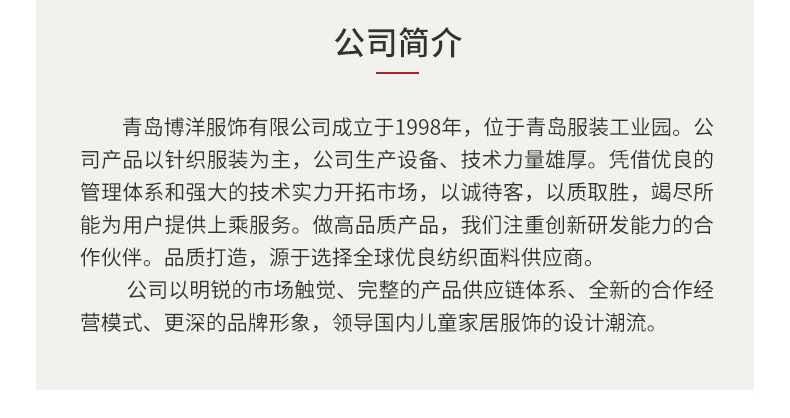 公司简介

青岛博洋服饰有限公司成立于1998年，位于青岛服装工业园。公司产品以针织服装为主，公司生产设备、技术力量雄厚。凭借优良的管理体系和强大的技术实力开拓市场，以诚待客，以质取胜，竭尽所能为用户提供上乘服务。做高品质产品，我们注重创新研发能力的合作伙伴。品质打造，源于选择全球优良纺织面料供应商。

公司以明锐的市场触觉、完整的产品供应链体系、全新的合作经营模式、更深的品牌形象，领导国内儿童家居服饰的设计潮流。